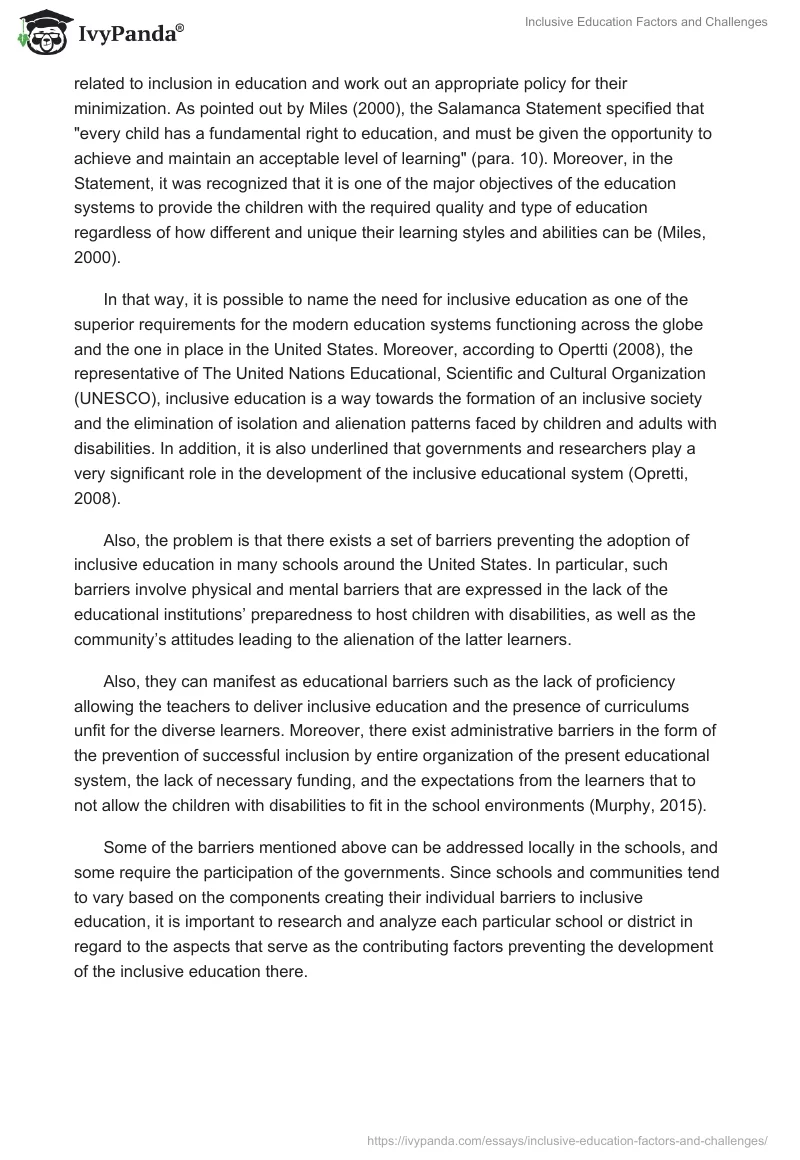 IvyPanda®

Inclusive Education Factors and Challenges

related to inclusion in education and work out an appropriate policy for their minimization. As pointed out by Miles (2000), the Salamanca Statement specified that "every child has a fundamental right to education, and must be given the opportunity to achieve and maintain an acceptable level of learning" (para. 10). Moreover, in the Statement, it was recognized that it is one of the major objectives of the education systems to provide the children with the required quality and type of education regardless of how different and unique their learning styles and abilities can be (Miles, 2000).

In that way, it is possible to name the need for inclusive education as one of the superior requirements for the modern education systems functioning across the globe and the one in place in the United States. Moreover, according to Opertti (2008), the representative of The United Nations Educational, Scientific and Cultural Organization (UNESCO), inclusive education is a way towards the formation of an inclusive society and the elimination of isolation and alienation patterns faced by children and adults with disabilities. In addition, it is also underlined that governments and researchers play a very significant role in the development of the inclusive educational system (Opretti, 2008).

Also, the problem is that there exists a set of barriers preventing the adoption of inclusive education in many schools around the United States. In particular, such barriers involve physical and mental barriers that are expressed in the lack of the educational institutions' preparedness to host children with disabilities, as well as the community's attitudes leading to the alienation of the latter learners.

Also, they can manifest as educational barriers such as the lack of proficiency allowing the teachers to deliver inclusive education and the presence of curriculums unfit for the diverse learners. Moreover, there exist administrative barriers in the form of the prevention of successful inclusion by entire organization of the present educational system, the lack of necessary funding, and the expectations from the learners that to not allow the children with disabilities to fit in the school environments (Murphy, 2015).

Some of the barriers mentioned above can be addressed locally in the schools, and some require the participation of the governments. Since schools and communities tend to vary based on the components creating their individual barriers to inclusive education, it is important to research and analyze each particular school or district in regard to the aspects that serve as the contributing factors preventing the development of the inclusive education there.

https://ivypanda.com/essays/inclusive-education-factors-and-challenges/